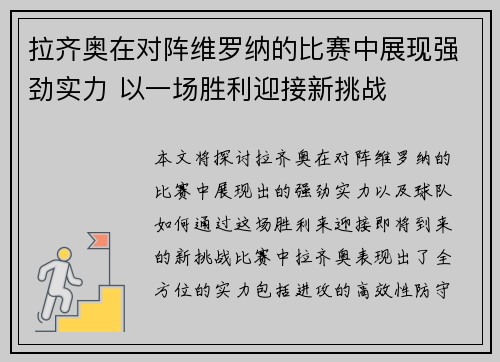 拉齐奥在对阵维罗纳的比赛中展现强劲实力 以一场胜利迎接新挑战

本文将探讨拉齐奥在对阵维罗纳的比赛中展现出的强劲实力以及球队如何通过这场胜利来迎接即将到来的新挑战比赛中拉齐奥表现出了全方位的实力包括进攻的高效性防守